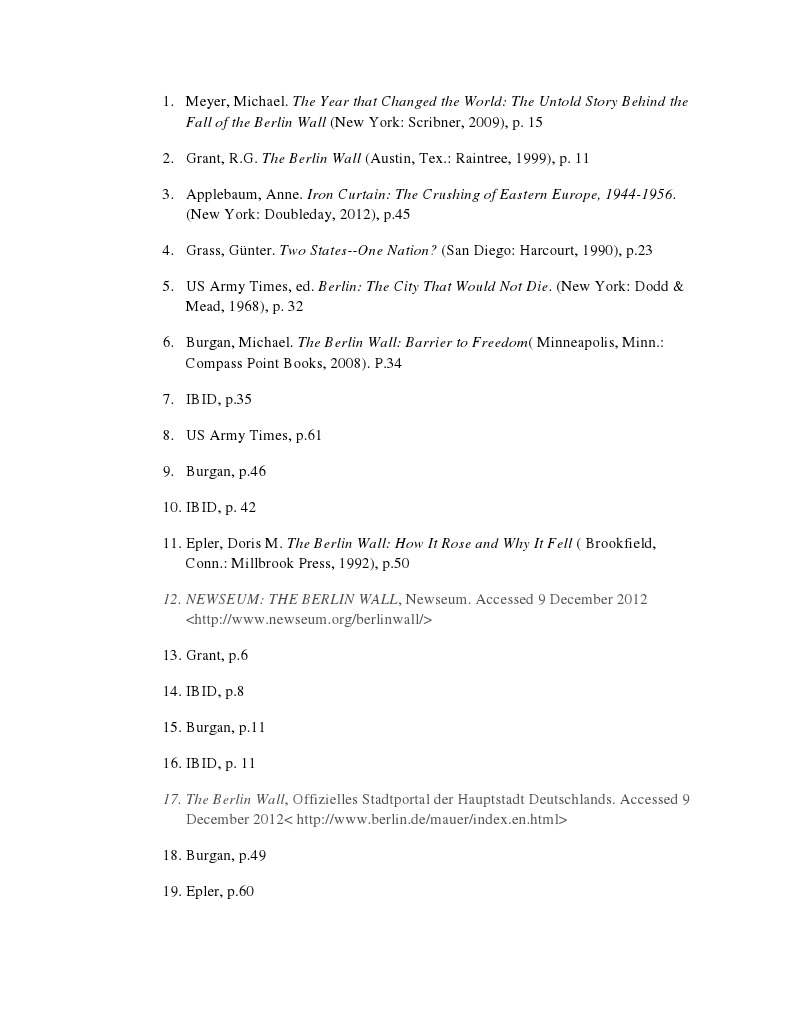 1. Meyer, Michael. The Year that Changed the World: The Untold Story Behind the Fall of the Berlin Wall (New York: Scribner, 2009), p. 15

2. Grant, R.G. The Berlin Wall (Austin, Tex.: Raintree, 1999), p. 11

3. Applebaum, Anne. Iron Curtain: The Crushing of Eastern Europe, 1944-1956. (New York: Doubleday, 2012), p.45

4. Grass, Günter. Two States--One Nation? (San Diego: Harcourt, 1990), p.23

5. US Army Times, ed. Berlin: The City That Would Not Die. (New York: Dodd & Mead, 1968), p. 32

6. Burgan, Michael. The Berlin Wall: Barrier to Freedom( Minneapolis, Minn.: Compass Point Books, 2008). P.34

7. IBID, p.35

8. US Army Times, p.61

9. Burgan, p.46

10. IBID, p. 42

11. Epler, Doris M. The Berlin Wall: How It Rose and Why It Fell ( Brookfield, Conn.: Millbrook Press, 1992), p.50

12. NEWSEUM: THE BERLIN WALL, Newseum. Accessed 9 December 2012 <http://www.newseum.org/berlinwall/>

13. Grant, p.6

14. IBID, p.8

15. Burgan, p.11

16. IBID, p. 11

17. The Berlin Wall, Offizielles Stadtportal der Hauptstadt Deutschlands. Accessed 9 December 2012< http://www.berlin.de/mauer/index.en.html>

18. Burgan, p.49

19. Epler, p.60